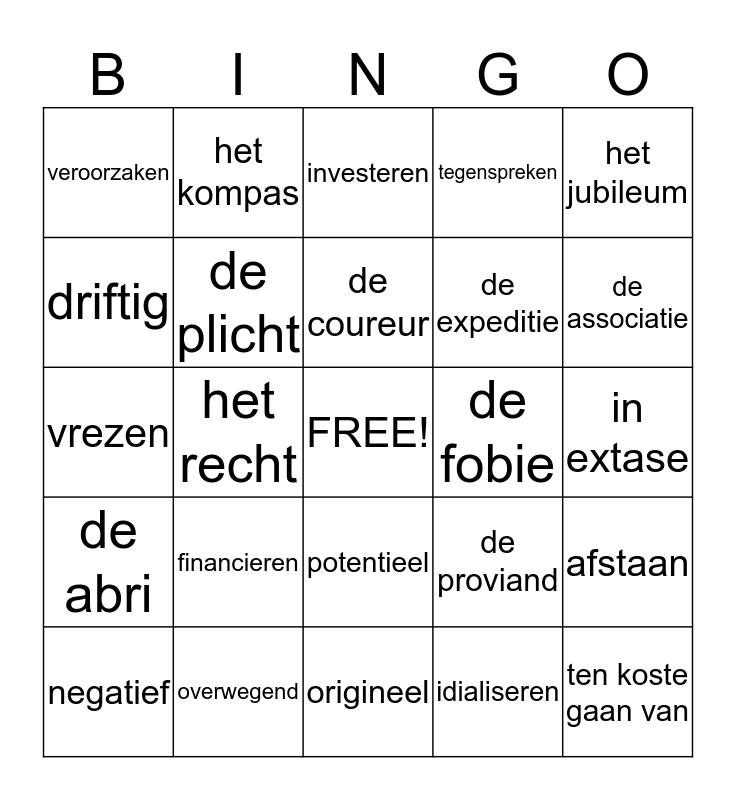 | B | I | N | G | O |
|---|---|---|---|---|
| veroorzaken | het kompas | investeren | tegenspreken | het jubileum |
| driftig | de plicht | de coureur | de expeditie | de associatie |
| vrezen | het recht | FREE! | de fobie | in extase |
| de abri | financieren | potentieel | de proviand | afstaan |
| negatief | overwegend | origineel | idialiseren | ten koste gaan van |